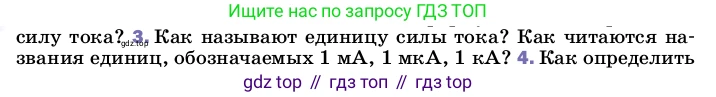 Ищите нас по запросу ГДЗ ТОП

силу тока? gdz.top 3. Как называют единицу силы тока? Как читаются названия единиц, обозначаемых 1 мА, 1 мкА, 1 кА? 4. Как определить

gdz top // гдз топ // гдз top